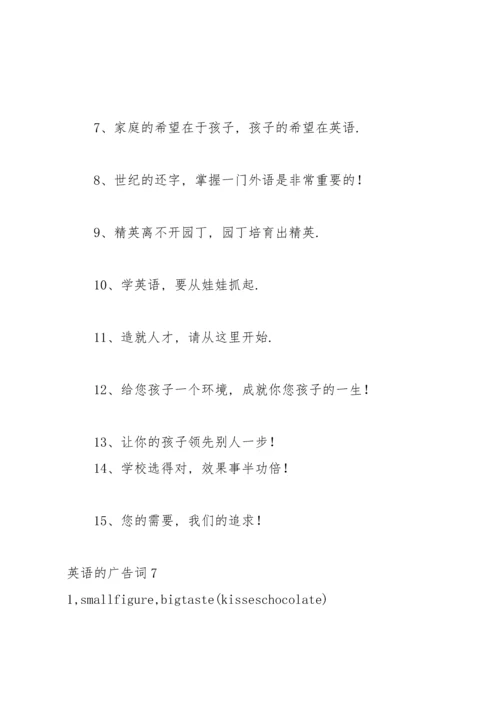 7、家庭的希望在于孩子，孩子的希望在英语.

8、世纪的还字，掌握一门外语是非常重要的！

9、精英离不开园丁，园丁培育出精英.

10、学英语，要从娃娃抓起.

11、造就人才，请从这里开始.

12、给您孩子一个环境，成就你您孩子的一生！

13、让你的孩子领先别人一步！
14、学校选得对，效果事半功倍！

15、您的需要，我们的追求！

英语的广告词7
1,smallfigure,bigtaste(kisseschocolate)